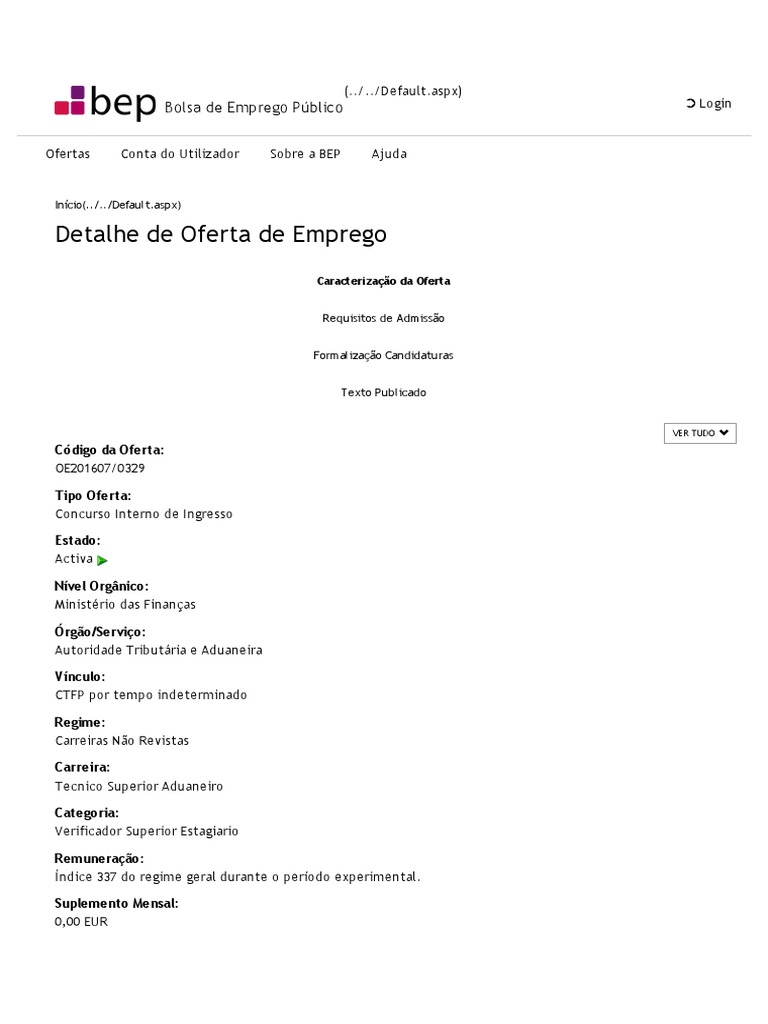 bep Bolsa de Emprego Público (../../Default.aspx)

Login

Ofertas Conta do Utilizador Sobre a BEP Ajuda

Início(../../Default.aspx)

Detalhe de Oferta de Emprego

Caracterização da Oferta

Requisitos de Admissão

Formalização Candidaturas

Texto Publicado

VER TUDO

Código da Oferta:
OE201607/0329

Tipo Oferta:
Concurso Interno de Ingresso

Estado:
Activa

Nível Orgânico:
Ministério das Finanças

Órgão/Serviço:
Autoridade Tributária e Aduaneira

Vínculo:
CTFP por tempo indeterminado

Regime:
Carreiras Não Revistas

Carreira:
Tecnico Superior Aduaneiro

Categoria:
Verificador Superior Estagiario

Remuneração:
Índice 337 do regime geral durante o período experimental.

Suplemento Mensal:
0,00 EUR